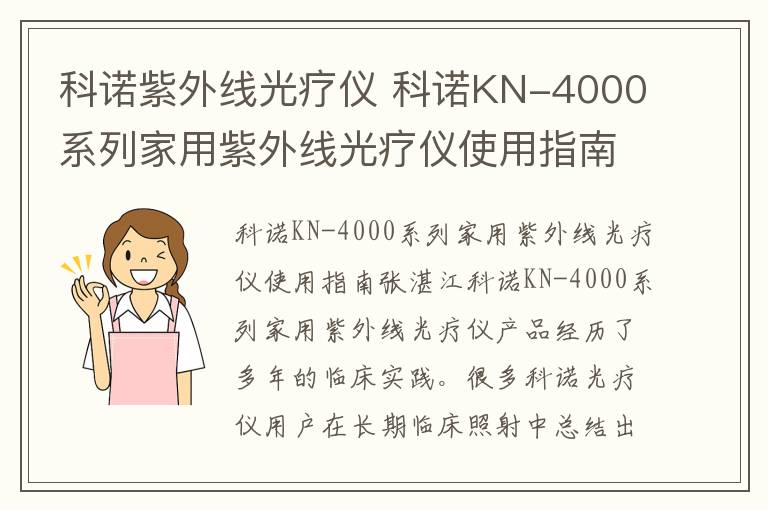 科诺紫外线光疗仪 科诺KN-4000系列家用紫外线光疗仪使用指南

科诺KN-4000系列家用紫外线光疗仪使用指南张湛江科诺KN-4000系列家用紫外线光疗仪产品经历了多年的临床实践。很多科诺光疗仪用户在长期临床照射中总结出